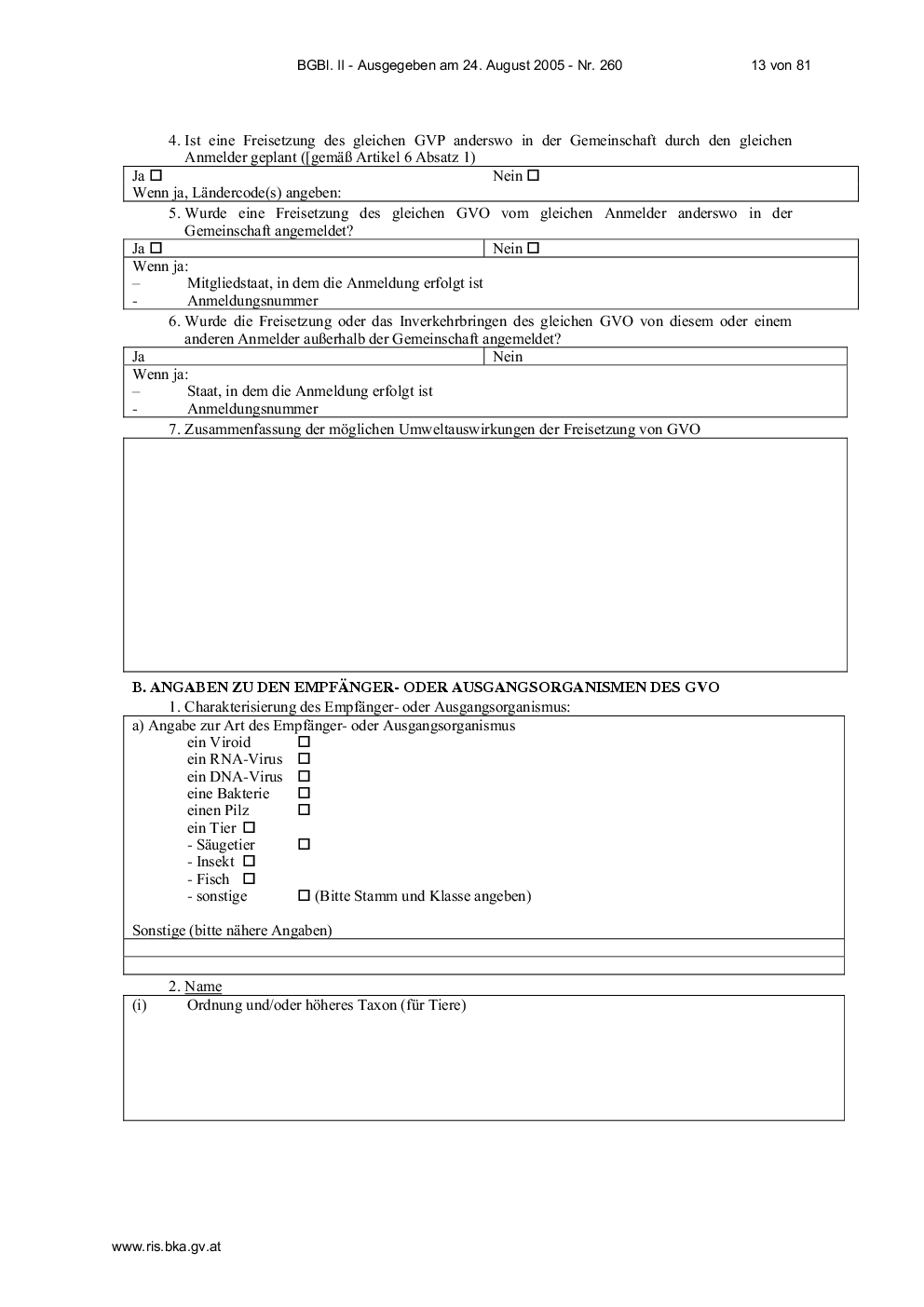 BGBl. II - Ausgegeben am 24. August 2005 - Nr. 260 13 von 81

4. Ist eine Freisetzung des gleichen GVP anderswo in der Gemeinschaft durch den gleichen Anmelder geplant ([gemäß Artikel 6 Absatz 1)

Ja ☐ Nein ☐
Wenn ja, Ländercode(s) angeben:

5. Wurde eine Freisetzung des gleichen GVO vom gleichen Anmelder anderswo in der Gemeinschaft angemeldet?

Ja ☐ Nein ☐
Wenn ja:
– Mitgliedstaat, in dem die Anmeldung erfolgt ist
- Anmeldungsnummer

6. Wurde die Freisetzung oder das Inverkehrbringen des gleichen GVO von diesem oder einem anderen Anmelder außerhalb der Gemeinschaft angemeldet?

Ja Nein
Wenn ja:
– Staat, in dem die Anmeldung erfolgt ist
- Anmeldungsnummer

7. Zusammenfassung der möglichen Umweltauswirkungen der Freisetzung von GVO

B. ANGABEN ZU DEN EMPFÄNGER- ODER AUSGANGSORGANISMEN DES GVO

1. Charakterisierung des Empfänger- oder Ausgangsorganismus:

a) Angabe zur Art des Empfänger- oder Ausgangsorganismus
ein Viroid ☐
ein RNA-Virus ☐
ein DNA-Virus ☐
eine Bakterie ☐
einen Pilz ☐
ein Tier ☐
- Säugetier ☐
- Insekt ☐
- Fisch ☐
- sonstige ☐ (Bitte Stamm und Klasse angeben)

Sonstige (bitte nähere Angaben)

2. Name

(i) Ordnung und/oder höheres Taxon (für Tiere)

www.ris.bka.gv.at